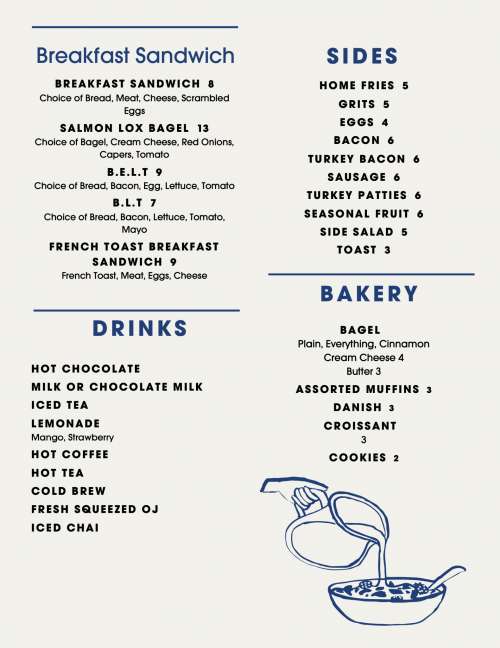 Breakfast Sandwich

BREAKFAST SANDWICH 8
Choice of Bread, Meat, Cheese, Scrambled Eggs

SALMON LOX BAGEL 13
Choice of Bagel, Cream Cheese, Red Onions, Capers, Tomato

B.E.L.T 9
Choice of Bread, Bacon, Egg, Lettuce, Tomato

B.L.T 7
Choice of Bread, Bacon, Lettuce, Tomato, Mayo

FRENCH TOAST BREAKFAST SANDWICH 9
French Toast, Meat, Eggs, Cheese

DRINKS

HOT CHOCOLATE
MILK OR CHOCOLATE MILK
ICED TEA
LEMONADE
Mango, Strawberry
HOT COFFEE
HOT TEA
COLD BREW
FRESH SQUEEZED OJ
ICED CHAI

SIDES

HOME FRIES 5
GRITS 5
EGGS 4
BACON 6
TURKEY BACON 6
SAUSAGE 6
TURKEY PATTIES 6
SEASONAL FRUIT 6
SIDE SALAD 5
TOAST 3

BAKERY

BAGEL
Plain, Everything, Cinnamon
Cream Cheese 4
Butter 3

ASSORTED MUFFINS 3
DANISH 3
CROISSANT
3
COOKIES 2